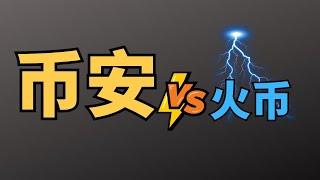 币安 VS 火币